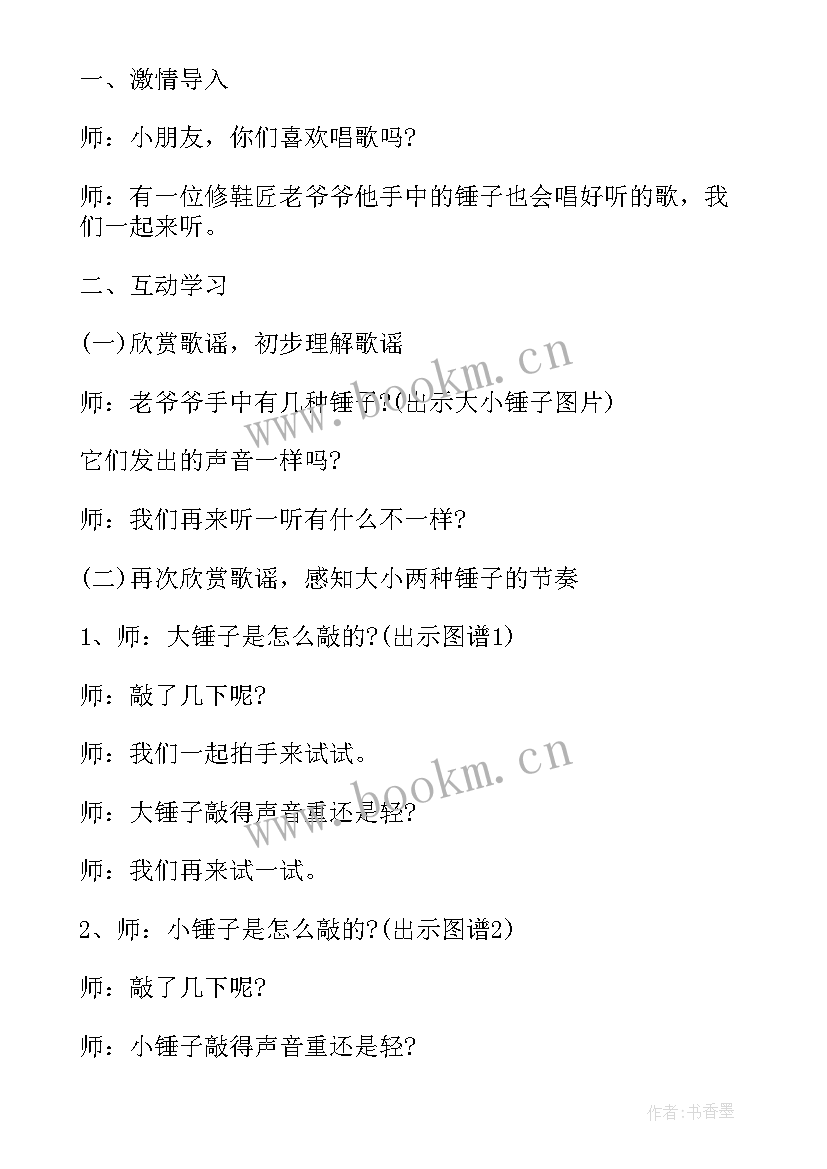 一、激情导入

师：小朋友，你们喜欢唱歌吗?

师：有一位修鞋匠老爷爷他手中的锤子也会唱好听的歌，我们一起来听。

二、互动学习

(一)欣赏歌谣，初步理解歌谣

师：老爷爷手中有几种锤子?(出示大小锤子图片)

它们发出的声音一样吗?

师：我们再来听一听有什么不一样?

(二)再次欣赏歌谣，感知大小两种锤子的节奏

1、师：大锤子是怎么敲的?(出示图谱1)

师：敲了几下呢?

师：我们一起拍手来试试。

师：大锤子敲得声音重还是轻?

师：我们再来试一试。

2、师：小锤子是怎么敲的?(出示图谱2)

师：敲了几下呢?

师：小锤子敲得声音重还是轻?

www.bookm.cn

www.bookm.cn

作者:书香墨